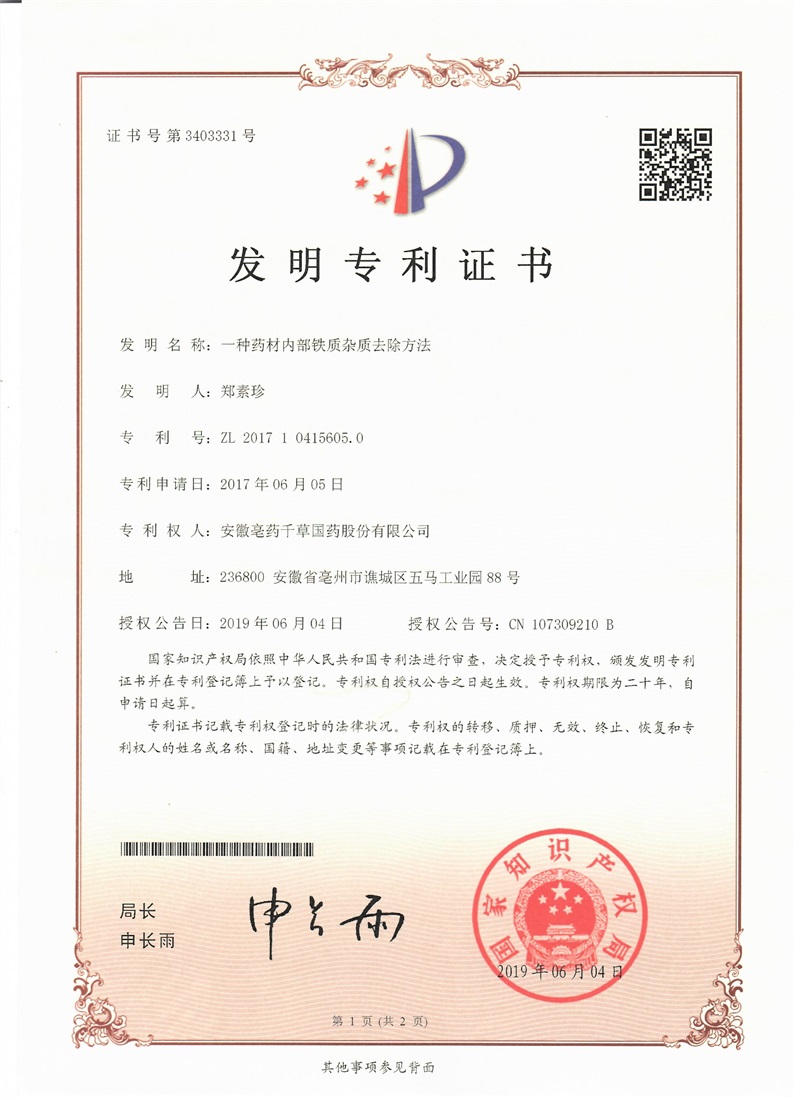 证书号第3403331号

发明专利证书

发明名称：一种药材内部铁质杂质去除方法

发明人：郑素珍

专利号：ZL 2017 1 0415605.0

专利申请日：2017年06月05日

专利权人：安徽亳药千草国药股份有限公司

地址：236800 安徽省亳州市谯城区五马工业园88号

授权公告日：2019年06月04日 授权公告号：CN 107309210 B

国家知识产权局依照中华人民共和国专利法进行审查，决定授予专利权，颁发发明专利证书并在专利登记簿上予以登记。专利权自授权公告之日起生效。专利权期限为二十年，自申请日起算。

专利证书记载专利权登记时的法律状况。专利权的转移、质押、无效、终止、恢复和专利权人的姓名或名称、国籍、地址变更等事项记载在专利登记簿上。

局长
申长雨

申长雨

国家知识产权局

2019年06月04日

第1页（共2页）

其他事项参见背面